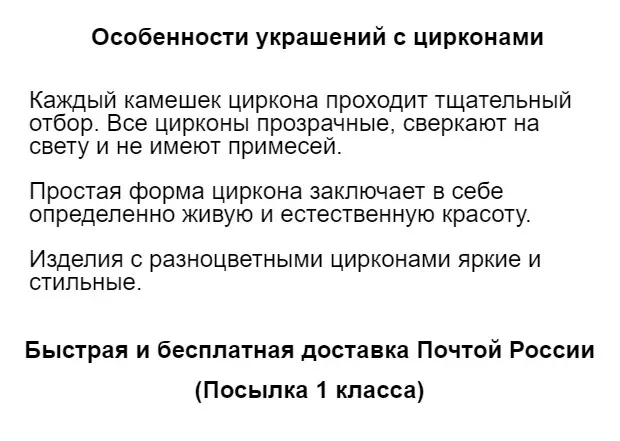 Особенности украшений с цирконами

Каждый камешек циркона проходит тщательный отбор. Все цирконы прозрачные, сверкают на свету и не имеют примесей.

Простая форма циркона заключает в себе определенно живую и естественную красоту.

Изделия с разноцветными цирконами яркие и стильные.

Быстрая и бесплатная доставка Почтой России

(Посылка 1 класса)